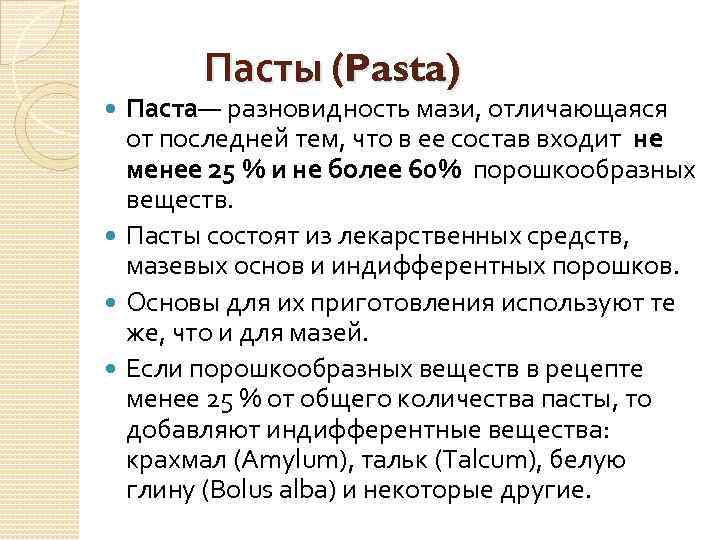 Пасты (Pasta)

Паста— разновидность мази, отличающаяся от последней тем, что в ее состав входит не менее 25 % и не более 60% порошкообразных веществ.

Пасты состоят из лекарственных средств, мазевых основ и индифферентных порошков.

Основы для их приготовления используют те же, что и для мазей.

Если порошкообразных веществ в рецепте менее 25 % от общего количества пасты, то добавляют индифферентные вещества: крахмал (Amylum), тальк (Talcum), белую глину (Bolus alba) и некоторые другие.